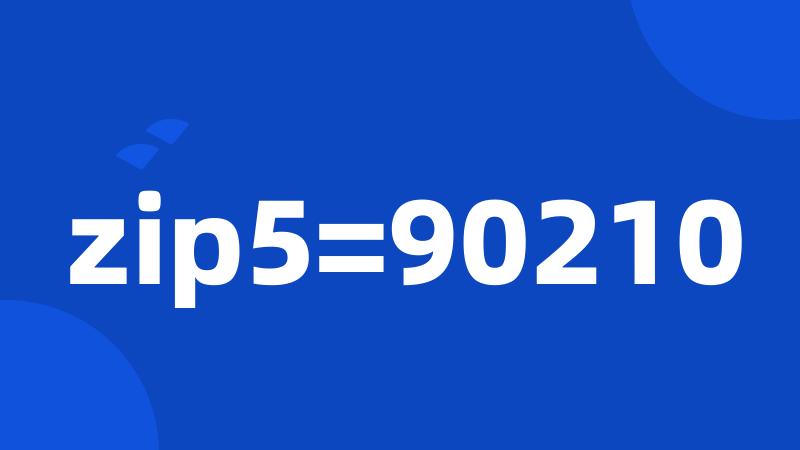 zip5=90210